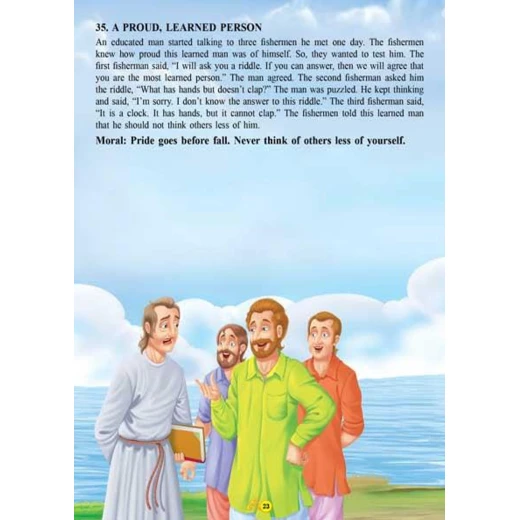 35. A PROUD, LEARNED PERSON

An educated man started talking to three fishermen he met one day. The fishermen knew how proud this learned man was of himself. So, they wanted to test him. The first fisherman said, "I will ask you a riddle. If you can answer, then we will agree that you are the most learned person." The man agreed. The second fisherman asked him the riddle, "What has hands but doesn't clap?" The man was puzzled. He kept thinking and said, "I'm sorry. I don't know the answer to this riddle." The third fisherman said, "It is a clock. It has hands, but it cannot clap." The fishermen told this learned man that he should not think others less of him.

Moral: Pride goes before fall. Never think of others less of yourself.

23